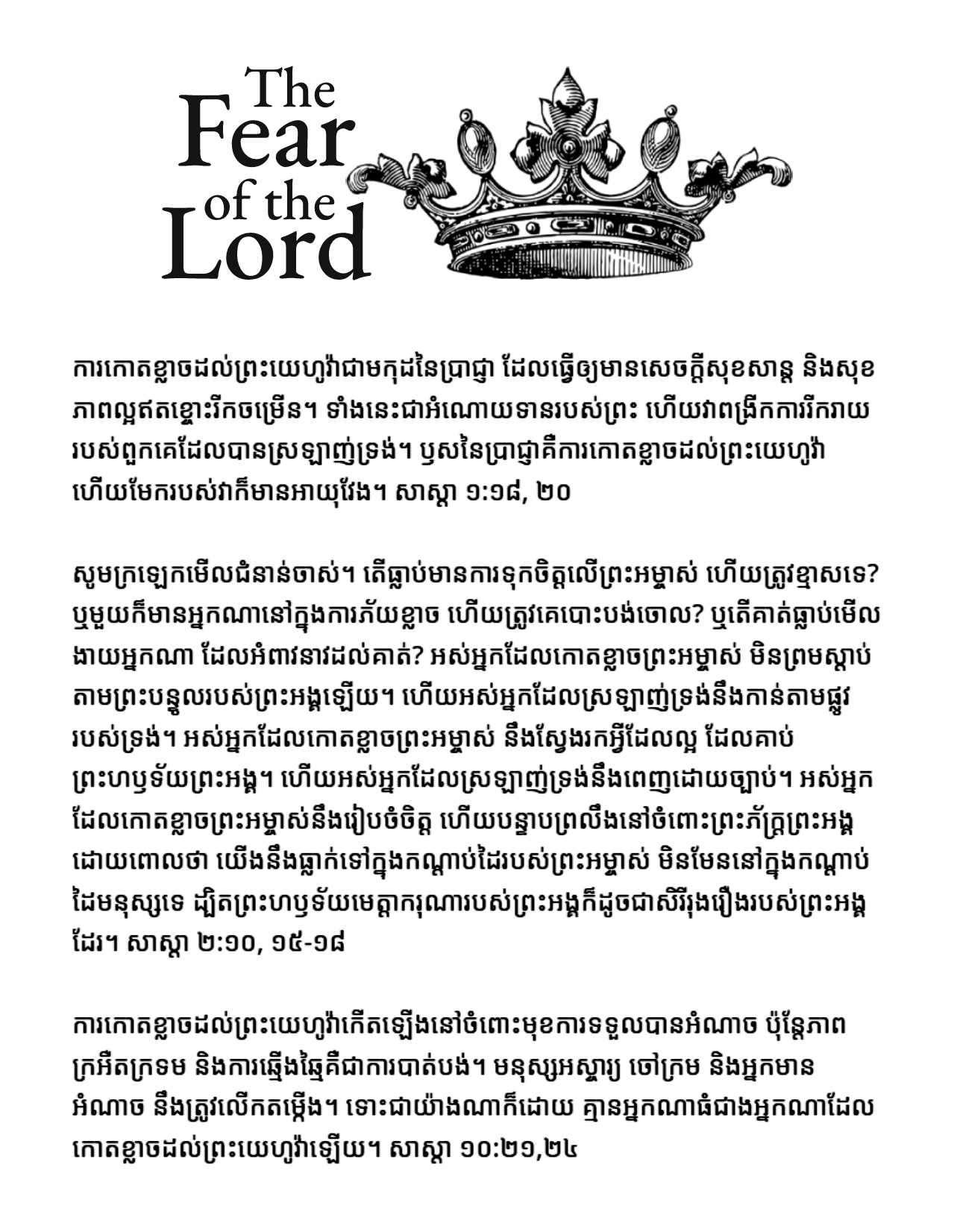 The Fear of the Lord

ការកោតខ្លាចដល់ព្រះយេហូវ៉ាជាមកុដនៃប្រាជ្ញា ដែលធ្វើឲ្យមានសេចក្តីសុខសាន្ត និងសុខភាពល្អឥតខ្ចោះរីកចម្រើន។ ទាំងនេះជាអំណោយទានរបស់ព្រះ ហើយវាពង្រីកការរីករាយរបស់ពួកគេដែលបានស្រឡាញ់ទ្រង់។ ឫសនៃប្រាជ្ញាគឺការកោតខ្លាចដល់ព្រះយេហូវ៉ា ហើយមែករបស់វាក៏មានអាយុវែង។ សាស្តា ១:១៨, ២០

សូមក្រឡេកមើលជំនាន់ចាស់។ តើធ្លាប់មានការទុកចិត្តលើព្រះអម្ចាស់ ហើយត្រូវខ្មាសទេ? ឬមួយក៏មានអ្នកណានៅក្នុងការភ័យខ្លាច ហើយត្រូវគេបោះបង់ចោល? ឬតើគាត់ធ្លាប់មើលងាយអ្នកណា ដែលអំពាវនាវដល់គាត់? អស់អ្នកដែលកោតខ្លាចព្រះអម្ចាស់ មិនព្រមស្តាប់តាមព្រះបន្ទូលរបស់ព្រះអង្គឡើយ។ ហើយអស់អ្នកដែលស្រឡាញ់ទ្រង់នឹងកាន់តាមផ្លូវរបស់ទ្រង់។ អស់អ្នកដែលកោតខ្លាចព្រះអម្ចាស់ នឹងស្វែងរកអ្វីដែលល្អ ដែលគាប់ព្រះហឫទ័យព្រះអង្គ។ ហើយអស់អ្នកដែលស្រឡាញ់ទ្រង់នឹងពេញដោយច្បាប់។ អស់អ្នកដែលកោតខ្លាចព្រះអម្ចាស់នឹងរៀបចំចិត្ត ហើយបន្ទាបព្រលឹងនៅចំពោះព្រះភ័ក្ត្រព្រះអង្គ ដោយពោលថា យើងនឹងធ្លាក់ទៅក្នុងកណ្តាប់ដៃរបស់ព្រះអម្ចាស់ មិនមែននៅក្នុងកណ្តាប់ដៃមនុស្សទេ ដ្បិតព្រះហឫទ័យមេត្តាករុណារបស់ព្រះអង្គក៏ដូចជាសិរីរុងរឿងរបស់ព្រះអង្គដែរ។ សាស្តា ២:១០, ១៥-១៨

ការកោតខ្លាចដល់ព្រះយេហូវ៉ាកើតឡើងនៅចំពោះមុខការទទួលបានអំណាច ប៉ុន្តែភាពក្រអឺតក្រទម និងការឆ្មើងឆ្មៃគឺជាការបាត់បង់។ មនុស្សអស្ចារ្យ ចៅក្រម និងអ្នកមានអំណាច នឹងត្រូវលើកតម្កើង។ ទោះជាយ៉ាងណាក៏ដោយ គ្មានអ្នកណាធំជាងអ្នកណាដែលកោតខ្លាចដល់ព្រះយេហូវ៉ាឡើយ។ សាស្តា ១០:២១,២៤